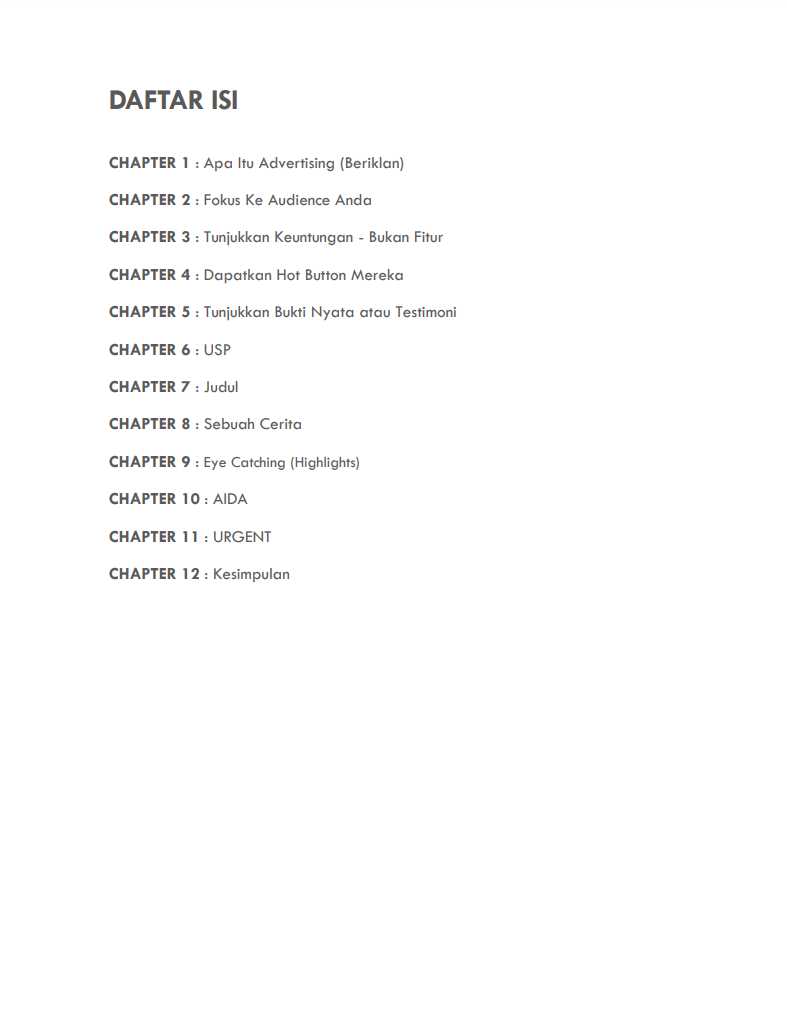 DAFTAR ISI

CHAPTER 1 : Apa Itu Advertising (Beriklan)

CHAPTER 2 : Fokus Ke Audience Anda

CHAPTER 3 : Tunjukkan Keuntungan - Bukan Fitur

CHAPTER 4 : Dapatkan Hot Button Mereka

CHAPTER 5 : Tunjukkan Bukti Nyata atau Testimoni

CHAPTER 6 : USP

CHAPTER 7 : Judul

CHAPTER 8 : Sebuah Cerita

CHAPTER 9 : Eye Catching (Highlights)

CHAPTER 10 : AIDA

CHAPTER 11 : URGENT

CHAPTER 12 : Kesimpulan